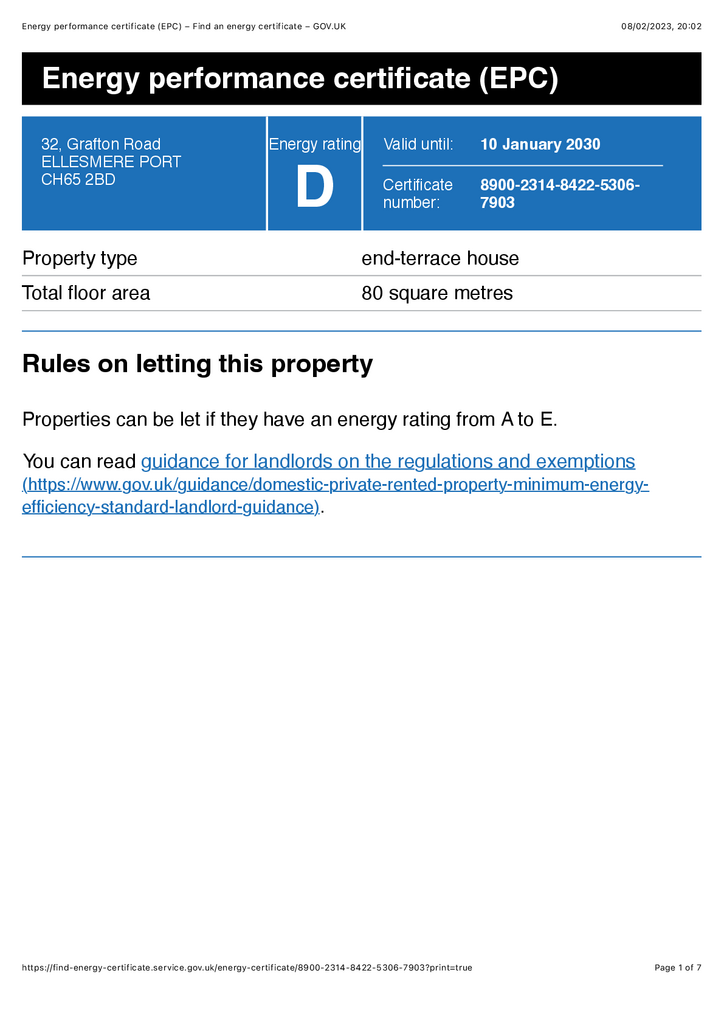 Energy performance certificate (EPC) – Find an energy certificate – GOV.UK
08/02/2023, 20:02

Energy performance certificate (EPC)

32, Grafton Road
ELLESMERE PORT
CH65 2BD

Energy rating
D

Valid until: 10 January 2030

Certificate number: 8900-2314-8422-5306-7903

Property type
end-terrace house

Total floor area
80 square metres

Rules on letting this property

Properties can be let if they have an energy rating from A to E.

You can read guidance for landlords on the regulations and exemptions (https://www.gov.uk/guidance/domestic-private-rented-property-minimum-energy-efficiency-standard-landlord-guidance).

https://find-energy-certificate.service.gov.uk/energy-certificate/8900-2314-8422-5306-7903?print=true
Page 1 of 7